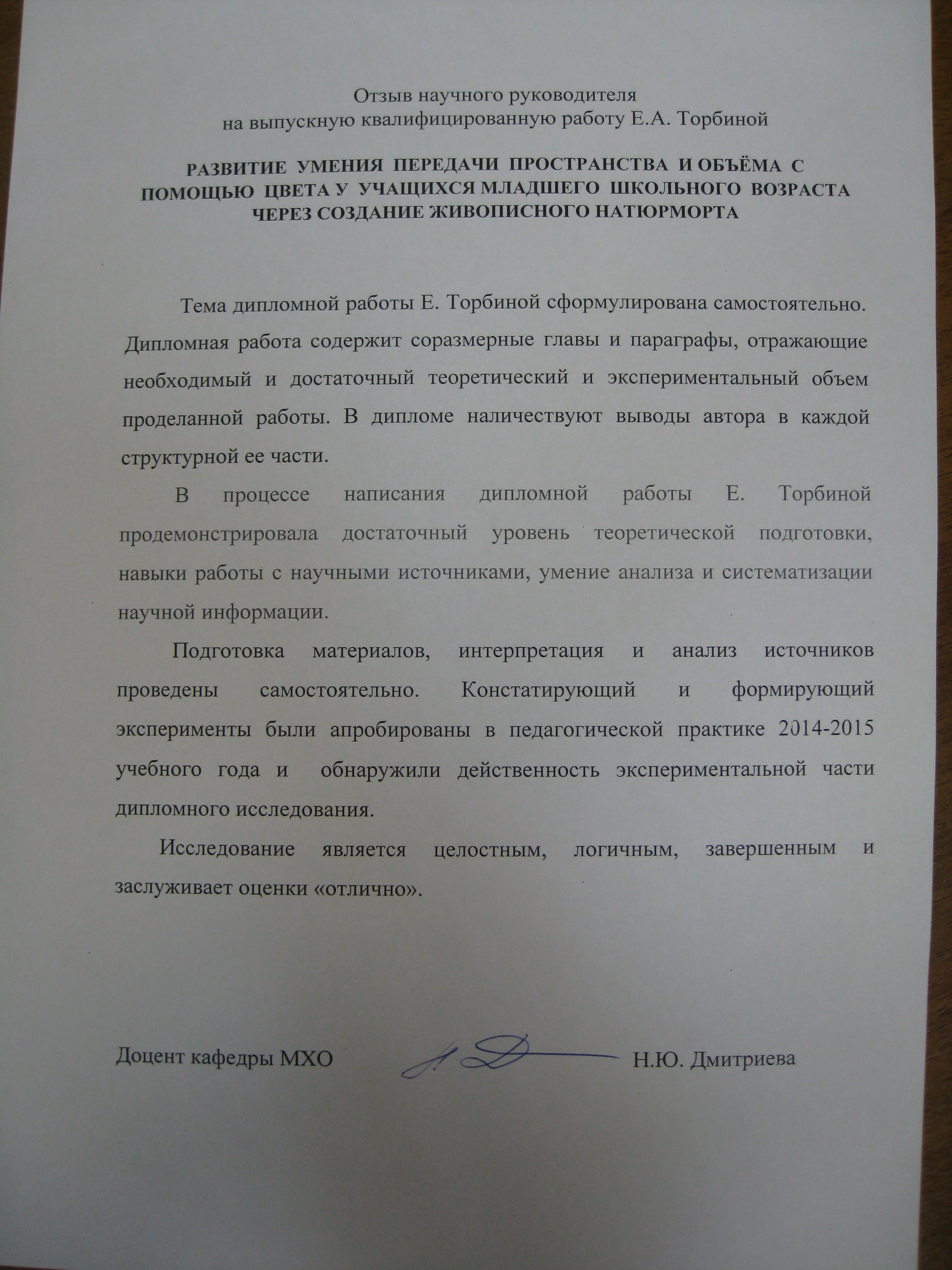 Отзыв научного руководителя
на выпускную квалифицированную работу Е.А. Торбиной

РАЗВИТИЕ УМЕНИЯ ПЕРЕДАЧИ ПРОСТРАНСТВА И ОБЪЁМА С ПОМОЩЬЮ ЦВЕТА У УЧАЩИХСЯ МЛАДШЕГО ШКОЛЬНОГО ВОЗРАСТА ЧЕРЕЗ СОЗДАНИЕ ЖИВОПИСНОГО НАТЮРМОРТА

Тема дипломной работы Е. Торбиной сформулирована самостоятельно. Дипломная работа содержит соразмерные главы и параграфы, отражающие необходимый и достаточный теоретический и экспериментальный объем проделанной работы. В дипломе наличествуют выводы автора в каждой структурной ее части.

В процессе написания дипломной работы Е. Торбиной продемонстрировала достаточный уровень теоретической подготовки, навыки работы с научными источниками, умение анализа и систематизации научной информации.

Подготовка материалов, интерпретация и анализ источников проведены самостоятельно. Констатирующий и формирующий эксперименты были апробированы в педагогической практике 2014-2015 учебного года и обнаружили действенность экспериментальной части дипломного исследования.

Исследование является целостным, логичным, завершенным и заслуживает оценки «отлично».

Доцент кафедры МХО Н.Ю. Дмитриева